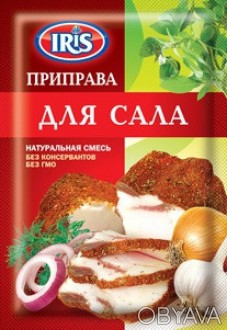 IRIS

ПРИПРАВА

ДЛЯ САЛА

НАТУРАЛЬНАЯ СМЕСЬ
БЕЗ КОНСЕРВАНТОВ
БЕЗ ГМО

OBYAVA